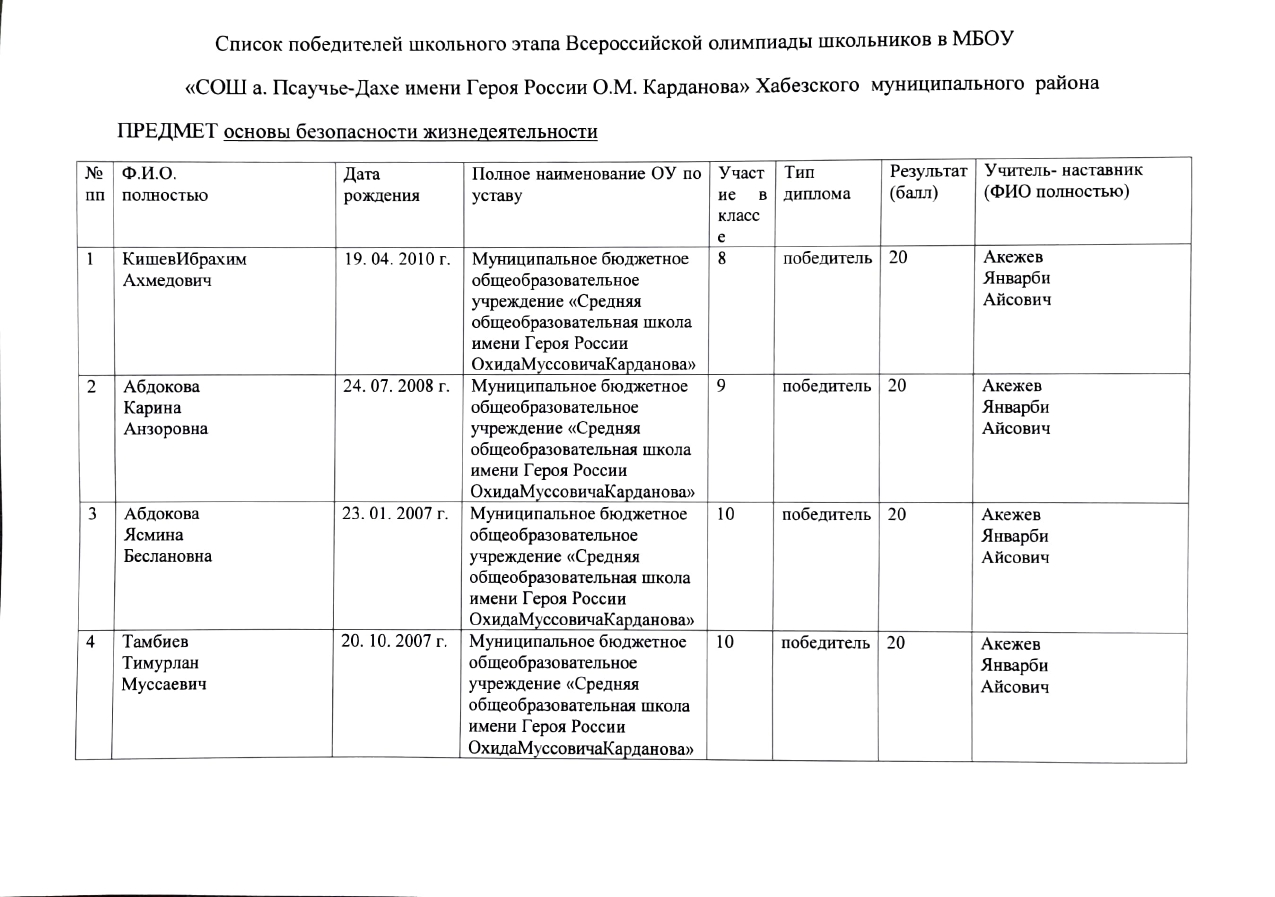 Список победителей школьного этапа Всероссийской олимпиады школьников в МБОУ

«СОШ а. Псаучье-Дахе имени Героя России О.М. Карданова» Хабезского муниципального района

ПРЕДМЕТ основы безопасности жизнедеятельности

| № пп | Ф.И.О. полностью | Дата рождения | Полное наименование ОУ по уставу | Участие в классе | Тип диплома | Результат (балл) | Учитель- наставник (ФИО полностью) |
|---|---|---|---|---|---|---|---|
| 1 | КишевИбрахим Ахмедович | 19. 04. 2010 г. | Муниципальное бюджетное общеобразовательное учреждение «Средняя общеобразовательная школа имени Героя России ОхидаМуссовичаКарданова» | 8 | победитель | 20 | Акежев Январби Айсович |
| 2 | Абдокова Карина Анзоровна | 24. 07. 2008 г. | Муниципальное бюджетное общеобразовательное учреждение «Средняя общеобразовательная школа имени Героя России ОхидаМуссовичаКарданова» | 9 | победитель | 20 | Акежев Январби Айсович |
| 3 | Абдокова Ясмина Беслановна | 23. 01. 2007 г. | Муниципальное бюджетное общеобразовательное учреждение «Средняя общеобразовательная школа имени Героя России ОхидаМуссовичаКарданова» | 10 | победитель | 20 | Акежев Январби Айсович |
| 4 | Тамбиев Тимурлан Муссаевич | 20. 10. 2007 г. | Муниципальное бюджетное общеобразовательное учреждение «Средняя общеобразовательная школа имени Героя России ОхидаМуссовичаКарданова» | 10 | победитель | 20 | Акежев Январби Айсович |